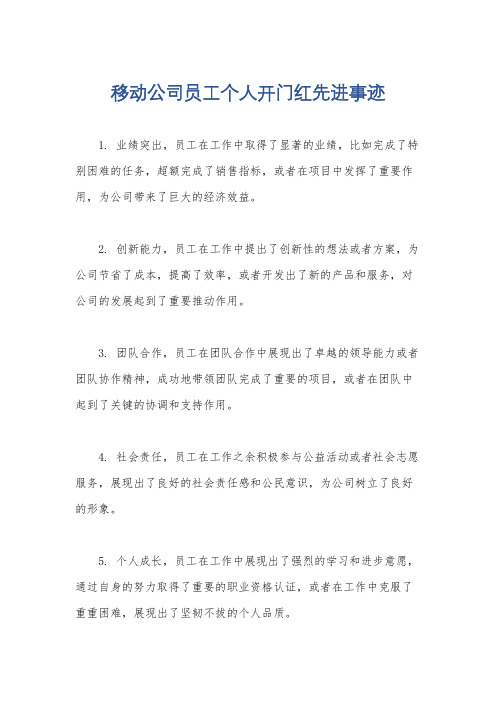 移动公司员工个人开门红先进事迹

1. 业绩突出，员工在工作中取得了显著的业绩，比如完成了特别困难的任务，超额完成了销售指标，或者在项目中发挥了重要作用，为公司带来了巨大的经济效益。

2. 创新能力，员工在工作中提出了创新性的想法或者方案，为公司节省了成本，提高了效率，或者开发出了新的产品和服务，对公司的发展起到了重要推动作用。

3. 团队合作，员工在团队合作中展现出了卓越的领导能力或者团队协作精神，成功地带领团队完成了重要的项目，或者在团队中起到了关键的协调和支持作用。

4. 社会责任，员工在工作之余积极参与公益活动或者社会志愿服务，展现出了良好的社会责任感和公民意识，为公司树立了良好的形象。

5. 个人成长，员工在工作中展现出了强烈的学习和进步意愿，通过自身的努力取得了重要的职业资格认证，或者在工作中克服了重重困难，展现出了坚韧不拔的个人品质。